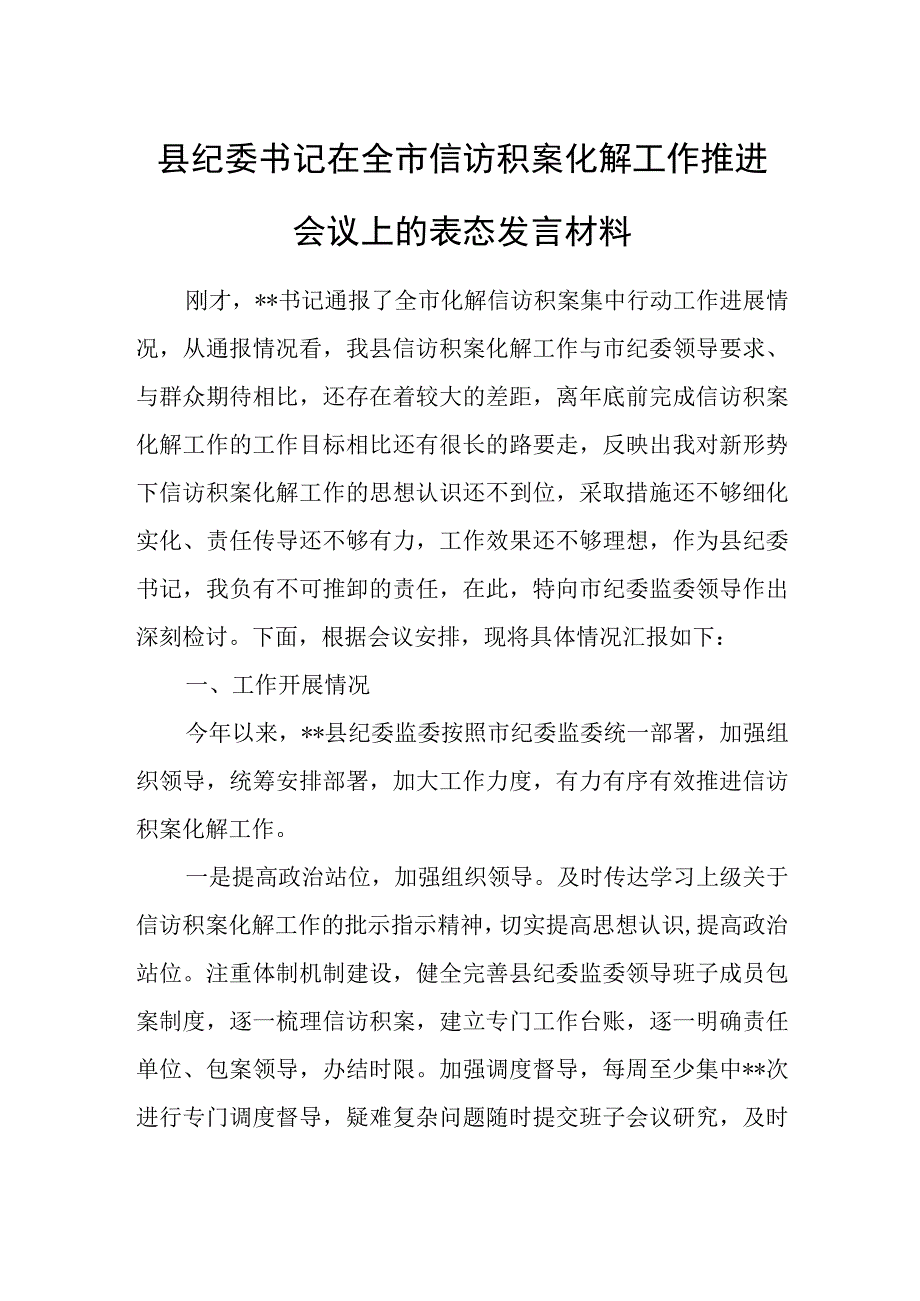 县纪委书记在全市信访积案化解工作推进会议上的表态发言材料

刚才，**书记通报了全市化解信访积案集中行动工作进展情况，从通报情况看，我县信访积案化解工作与市纪委领导要求、与群众期待相比，还存在着较大的差距，离年底前完成信访积案化解工作的工作目标相比还有很长的路要走，反映出我对新形势下信访积案化解工作的思想认识还不到位，采取措施还不够细化实化、责任传导还不够有力，工作效果还不够理想，作为县纪委书记，我负有不可推卸的责任，在此，特向市纪委监委领导作出深刻检讨。下面，根据会议安排，现将具体情况汇报如下：

一、工作开展情况

今年以来，**县纪委监委按照市纪委监委统一部署，加强组织领导，统筹安排部署，加大工作力度，有力有序有效推进信访积案化解工作。

一是提高政治站位，加强组织领导。及时传达学习上级关于信访积案化解工作的批示指示精神，切实提高思想认识，提高政治站位。注重体制机制建设，健全完善县纪委监委领导班子成员包案制度，逐一梳理信访积案，建立专门工作台账，逐一明确责任单位、包案领导，办结时限。加强调度督导，每周至少集中**次进行专门调度督导，疑难复杂问题随时提交班子会议研究，及时